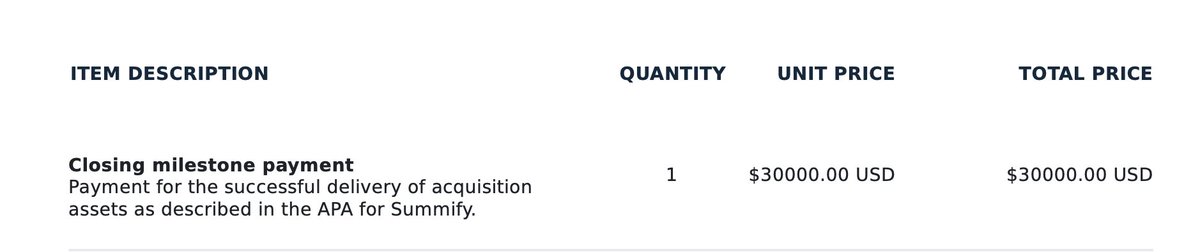 | ITEM DESCRIPTION | QUANTITY | UNIT PRICE | TOTAL PRICE |
|---|---|---|---|
| **Closing milestone payment** Payment for the successful delivery of acquisition assets as described in the APA for Summify. | 1 | \$30000.00 USD | \$30000.00 USD |